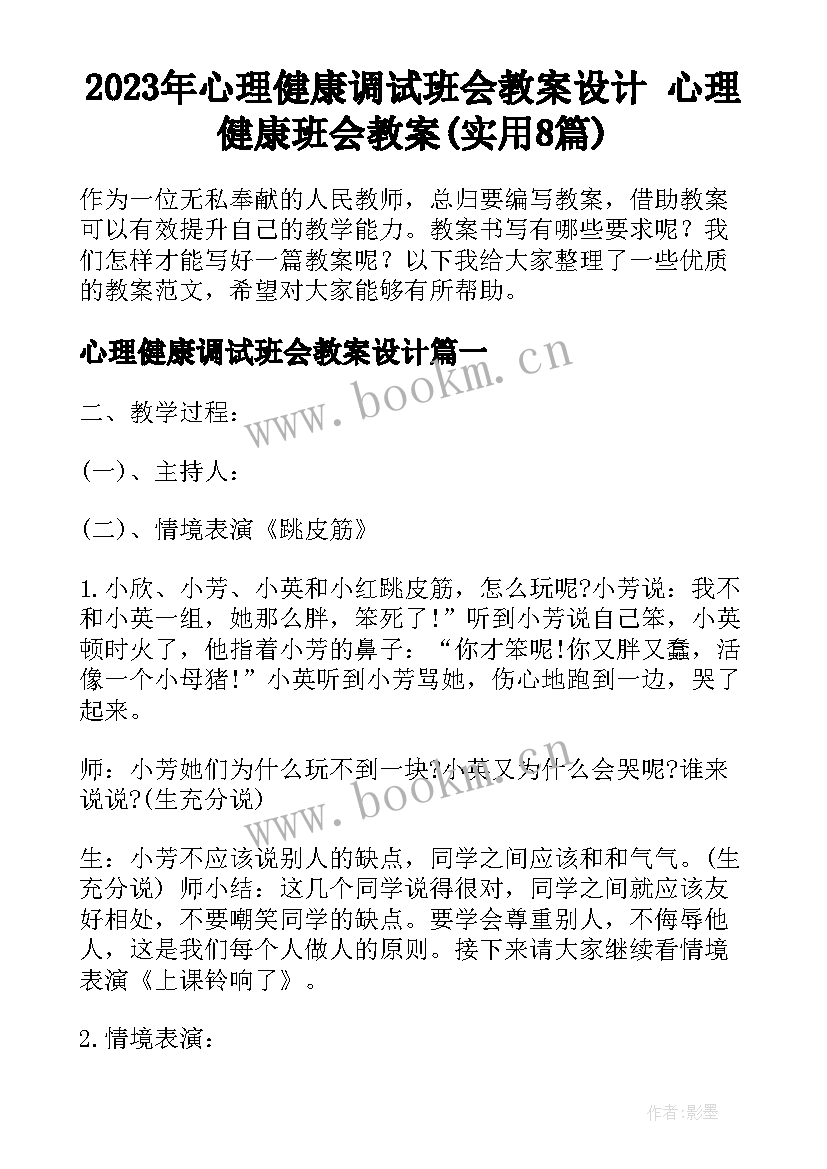 2023年心理健康调试班会教案设计 心理健康班会教案(实用8篇)

作为一位无私奉献的人民教师，总归要编写教案，借助教案可以有效提升自己的教学能力。教案书写有哪些要求呢？我们怎样才能写好一篇教案呢？以下我给大家整理了一些优质的教案范文，希望对大家能够有所帮助。

心理健康调试班会教案设计篇一

www.bookm.cn

二、教学过程：

(一)、主持人：

(二)、情境表演《跳皮筋》

1.小欣、小芳、小英和小红跳皮筋，怎么玩呢?小芳说：我不和小英一组，她那么胖，笨死了!”听到小芳说自己笨，小英顿时火了，他指着小芳的鼻子：“你才笨呢!你又胖又蠢，活像一个小母猪!”小英听到小芳骂她，伤心地跑到一边，哭了起来。

师：小芳她们为什么玩不到一块?小英又为什么会哭呢?谁来说说?(生充分说)

www.bookm.cn

生：小芳不应该说别人的缺点，同学之间应该和和气气。(生充分说) 师小结：这几个同学说得很对，同学之间就应该友好相处，不要嘲笑同学的缺点。要学会尊重别人，不侮辱他人，这是我们每个人做人的原则。接下来请大家继续看情境表演《上课铃响了》。

2.情境表演：

作者:影墨